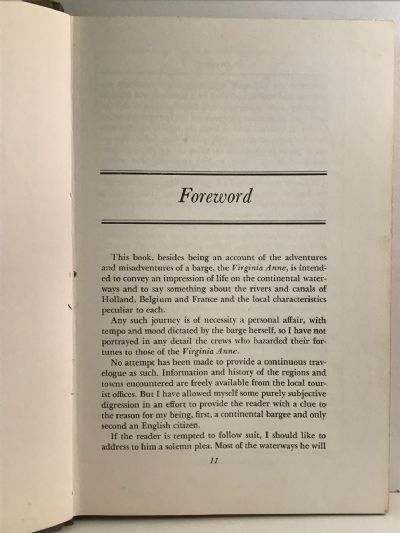 Foreword

This book, besides being an account of the adventures and misadventures of a barge, the Virginia Anne, is intended to convey an impression of life on the continental waterways and to say something about the rivers and canals of Holland, Belgium and France and the local characteristics peculiar to each.

Any such journey is of necessity a personal affair, with tempo and mood dictated by the barge herself, so I have not portrayed in any detail the crews who hazarded their fortunes to those of the Virginia Anne.

No attempt has been made to provide a continuous travelogue as such. Information and history of the regions and towns encountered are freely available from the local tourist offices. But I have allowed myself some purely subjective digression in an effort to provide the reader with a clue to the reason for my being, first, a continental bargee and only second an English citizen.

If the reader is tempted to follow suit, I should like to address to him a solemn plea. Most of the waterways he will

11